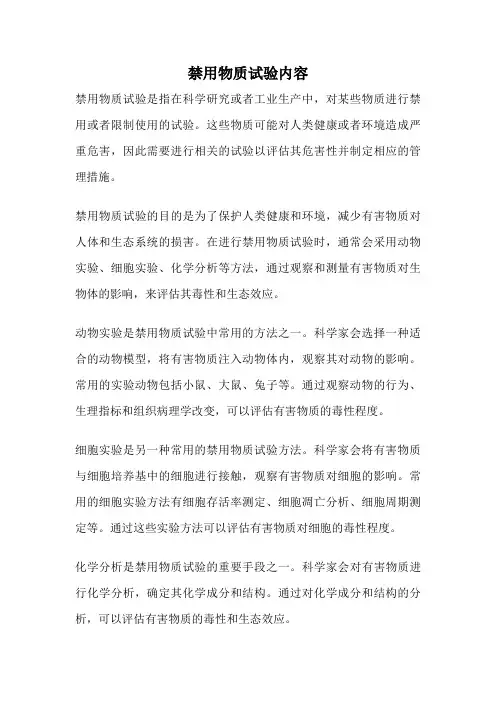 禁用物质试验内容

禁用物质试验是指在科学研究或者工业生产中，对某些物质进行禁用或者限制使用的试验。这些物质可能对人类健康或者环境造成严重危害，因此需要进行相关的试验以评估其危害性并制定相应的管理措施。

禁用物质试验的目的是为了保护人类健康和环境，减少有害物质对人体和生态系统的损害。在进行禁用物质试验时，通常会采用动物实验、细胞实验、化学分析等方法，通过观察和测量有害物质对生物体的影响，来评估其毒性和生态效应。

动物实验是禁用物质试验中常用的方法之一。科学家会选择一种适合的动物模型，将有害物质注入动物体内，观察其对动物的影响。常用的实验动物包括小鼠、大鼠、兔子等。通过观察动物的行为、生理指标和组织病理学改变，可以评估有害物质的毒性程度。

细胞实验是另一种常用的禁用物质试验方法。科学家会将有害物质与细胞培养基中的细胞进行接触，观察有害物质对细胞的影响。常用的细胞实验方法有细胞存活率测定、细胞凋亡分析、细胞周期测定等。通过这些实验方法可以评估有害物质对细胞的毒性程度。

化学分析是禁用物质试验的重要手段之一。科学家会对有害物质进行化学分析，确定其化学成分和结构。通过对化学成分和结构的分析，可以评估有害物质的毒性和生态效应。